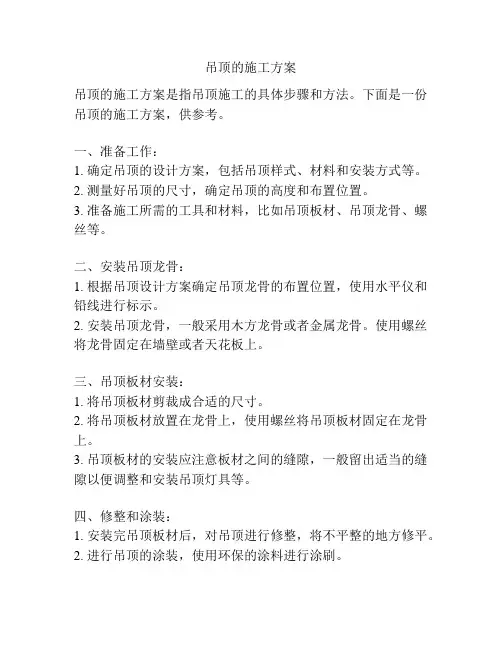 吊顶的施工方案

吊顶的施工方案是指吊顶施工的具体步骤和方法。下面是一份吊顶的施工方案，供参考。

一、准备工作：
1. 确定吊顶的设计方案，包括吊顶样式、材料和安装方式等。
2. 测量好吊顶的尺寸，确定吊顶的高度和布置位置。
3. 准备施工所需的工具和材料，比如吊顶板材、吊顶龙骨、螺丝等。

二、安装吊顶龙骨：
1. 根据吊顶设计方案确定吊顶龙骨的布置位置，使用水平仪和铅线进行标示。
2. 安装吊顶龙骨，一般采用木方龙骨或者金属龙骨。使用螺丝将龙骨固定在墙壁或者天花板上。

三、吊顶板材安装：
1. 将吊顶板材剪裁成合适的尺寸。
2. 将吊顶板材放置在龙骨上，使用螺丝将吊顶板材固定在龙骨上。
3. 吊顶板材的安装应注意板材之间的缝隙，一般留出适当的缝隙以便调整和安装吊顶灯具等。

四、修整和涂装：
1. 安装完吊顶板材后，对吊顶进行修整，将不平整的地方修平。
2. 进行吊顶的涂装，使用环保的涂料进行涂刷。